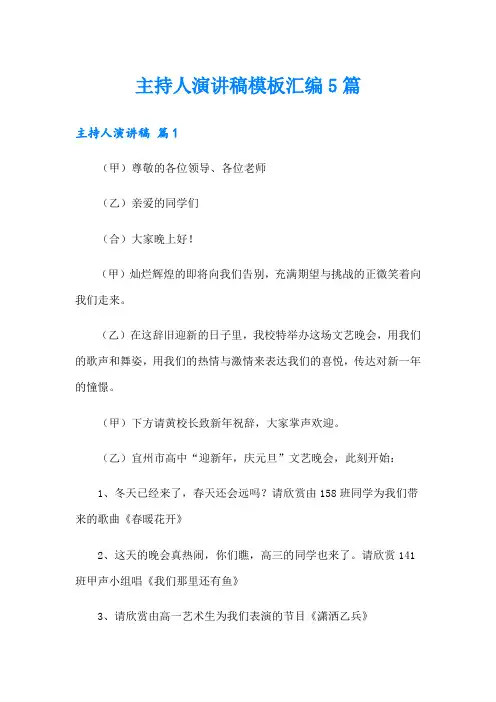 主持人演讲稿模板汇编5篇

主持人演讲稿 篇1

（甲）尊敬的各位领导、各位老师

（乙）亲爱的同学们

（合）大家晚上好！

（甲）灿烂辉煌的即将向我们告别，充满期望与挑战的正微笑着向我们走来。

（乙）在这辞旧迎新的日子里，我校特举办这场文艺晚会，用我们的歌声和舞姿，用我们的热情与激情来表达我们的喜悦，传达对新一年的憧憬。

（甲）下方请黄校长致新年祝辞，大家掌声欢迎。

（乙）宜州市高中“迎新年，庆元旦”文艺晚会，此刻开始：

1、冬天已经来了，春天还会远吗？请欣赏由158班同学为我们带来的歌曲《春暖花开》

2、这天的晚会真热闹，你们瞧，高三的同学也来了。请欣赏141班甲声小组唱《我们那里还有鱼》

3、请欣赏由高一艺术生为我们表演的节目《潇洒乙兵》